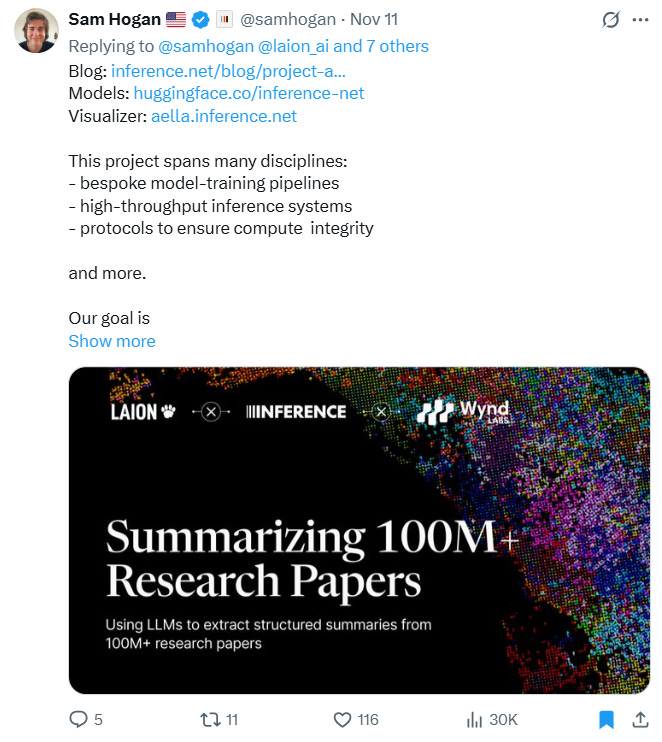 Sam Hogan @samhogan · Nov 11
Replying to @samhogan @laion_ai and 7 others
Blog: inference.net/blog/project-a...
Models: huggingface.co/inference-net
Visualizer: aella.inference.net

This project spans many disciplines:
- bespoke model-training pipelines
- high-throughput inference systems
- protocols to ensure compute integrity

and more.

Our goal is
Show more

LAION ×
INFERENCE ×
Wynd LABS

Summarizing 100M+ Research Papers

Using LLMs to extract structured summaries from 100M+ research papers

5
11
116
30K